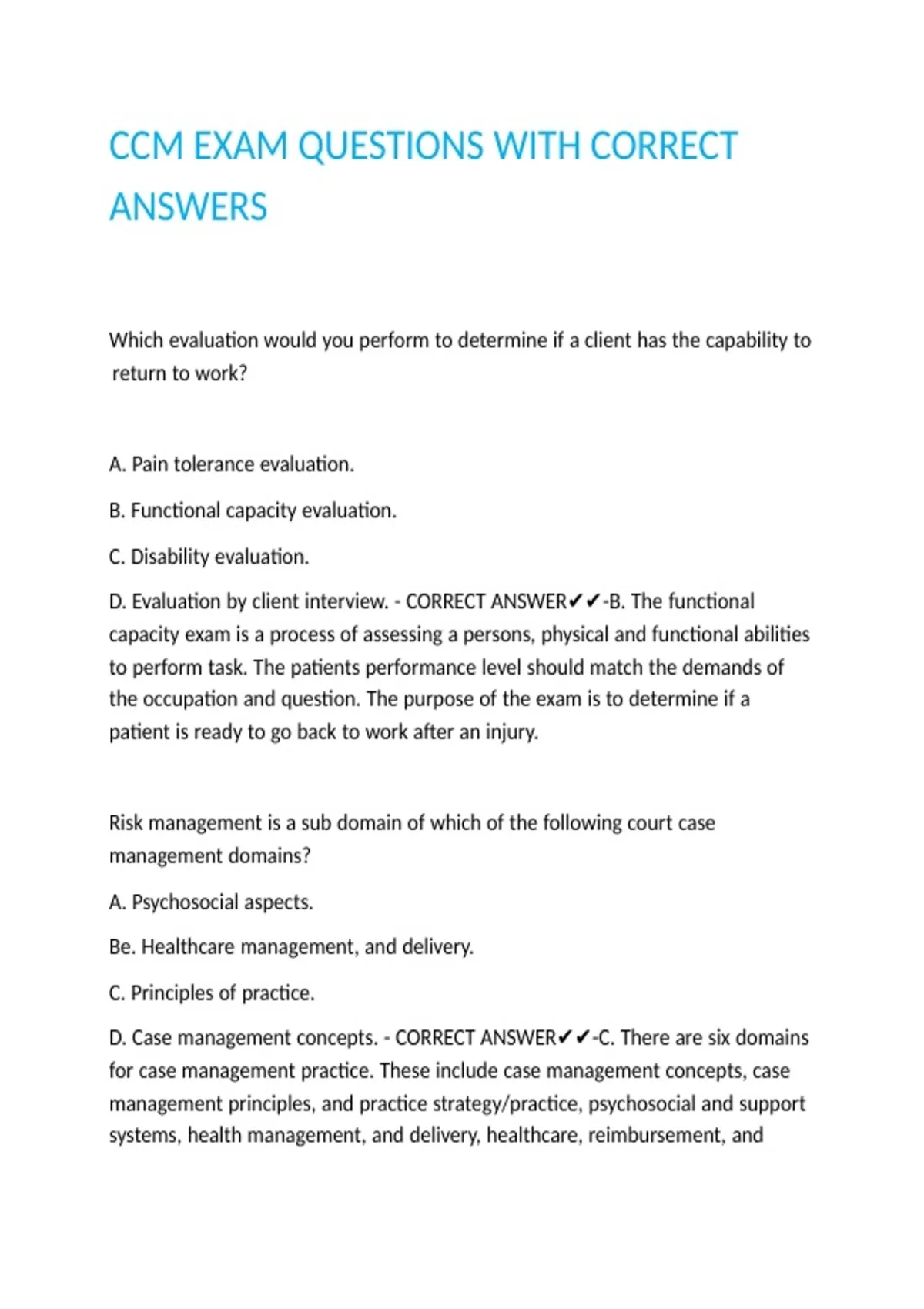 CCM EXAM QUESTIONS WITH CORRECT ANSWERS

Which evaluation would you perform to determine if a client has the capability to return to work?

A. Pain tolerance evaluation.

B. Functional capacity evaluation.

C. Disability evaluation.

D. Evaluation by client interview. - CORRECT ANSWER✔✔-B. The functional capacity exam is a process of assessing a persons, physical and functional abilities to perform task. The patients performance level should match the demands of the occupation and question. The purpose of the exam is to determine if a patient is ready to go back to work after an injury.

Risk management is a sub domain of which of the following court case management domains?

A. Psychosocial aspects.

Be. Healthcare management, and delivery.

C. Principles of practice.

D. Case management concepts. - CORRECT ANSWER✔✔-C. There are six domains for case management practice. These include case management concepts, case management principles, and practice strategy/practice, psychosocial and support systems, health management, and delivery, healthcare, reimbursement, and